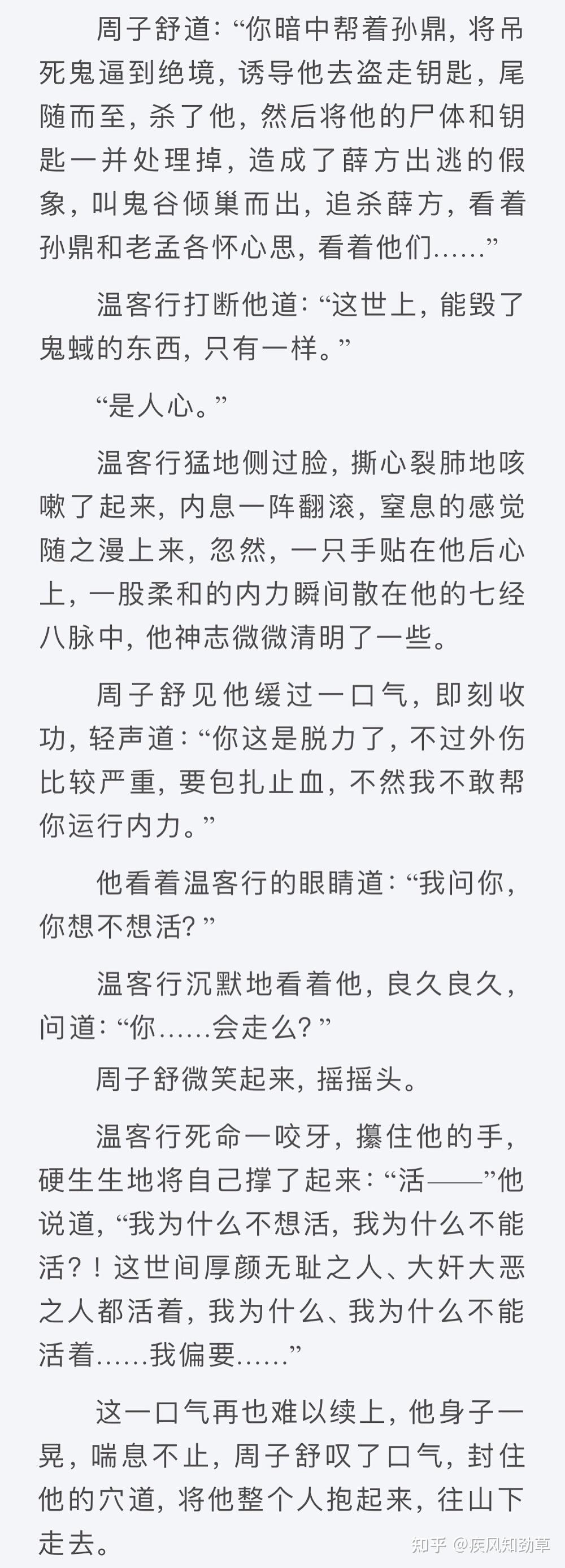 周子舒道:“你暗中帮着孙鼎,将吊死鬼逼到绝境,诱导他去盗走钥匙,尾随而至,杀了他,然后将他的尸体和钥匙一并处理掉,造成了薛方出逃的假象,叫鬼谷倾巢而出,追杀薛方,看着孙鼎和老孟各怀心思,看着他们……”

温客行打断他道:“这世上,能毁了鬼蜮的东西,只有一样。”

“是人心。”

温客行猛地侧过脸,撕心裂肺地咳嗽了起来,内息一阵翻滚,窒息的感觉随之漫上来,忽然,一只手贴在他后心上,一股柔和的内力瞬间散在他的七经八脉中,他神志微微清明了一些。

周子舒见他缓过一口气,即刻收功,轻声道:“你这是脱力了,不过外伤比较严重,要包扎止血,不然我不敢帮你运行内力。”

他看着温客行的眼睛道:“我问你,你想不想活?”

温客行沉默地看着他,良久良久,问道:“你……会走么?”

周子舒微笑起来,摇摇头。

温客行死命一咬牙,攥住他的手,硬生生地将自己撑了起来:“活——”他说道,“我为什么不想活,我为什么不能活?!这世间厚颜无耻之人、大奸大恶之人都活着,我为什么、我为什么不能活着……我偏要……”

这一口气再也难以续上,他身子一晃,喘息不止,周子舒叹了口气,封住他的穴道,将他整个人抱起来,往山下走去。

知乎 @疾风知劲草